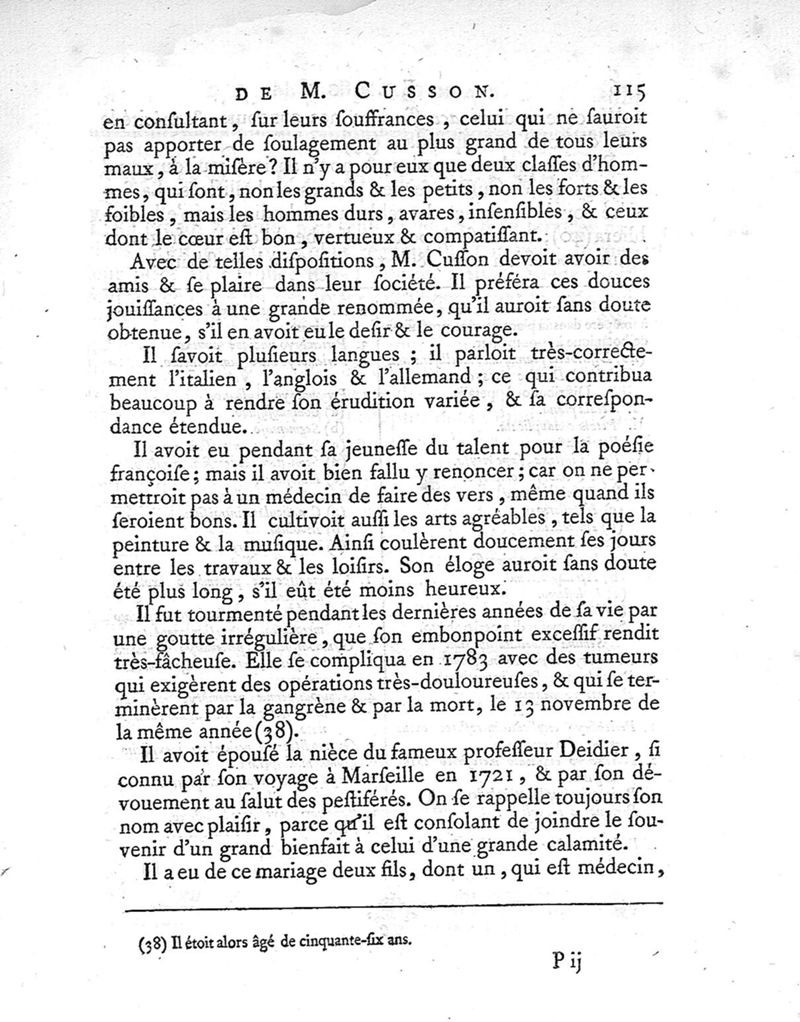 DE M. CUSSON. 115

en consultant, sur leurs souffrances, celui qui ne sauroit pas apporter de soulagement au plus grand de tous leurs maux, à la misère? Il n'y a pour eux que deux classes d'hommes, qui sont, non les grands & les petits, non les forts & les foibles, mais les hommes durs, avares, insensibles, & ceux dont le cœur est bon, vertueux & compatissant.

Avec de telles dispositions, M. Cusson devoit avoir des amis & se plaire dans leur société. Il préféra ces douces jouissances à une grande renommée, qu'il auroit sans doute obtenue, s'il en avoit eu le desir & le courage.

Il savoit plusieurs langues; il parloit très-correctement l'italien, l'anglois & l'allemand; ce qui contribua beaucoup à rendre son érudition variée, & sa correspondance étendue.

Il avoit eu pendant sa jeunesse du talent pour la poésie françoise; mais il avoit bien fallu y renoncer; car on ne permettroit pas à un médecin de faire des vers, même quand ils seroient bons. Il cultivoit aussi les arts agréables, tels que la peinture & la musique. Ainsi coulèrent doucement ses jours entre les travaux & les loisirs. Son éloge auroit sans doute été plus long, s'il eût été moins heureux.

Il fut tourmenté pendant les dernières années de sa vie par une goutte irrégulière, que son embonpoint excessif rendit très-fâcheuse. Elle se compliqua en 1783 avec des tumeurs qui exigèrent des opérations très-douloureuses, & qui se terminèrent par la gangrène & par la mort, le 13 novembre de la même année (38).

Il avoit épousé la nièce du fameux professeur Deidier, si connu par son voyage à Marseille en 1721, & par son dévouement au salut des pestiférés. On se rappelle toujours son nom avec plaisir, parce qu'il est consolant de joindre le souvenir d'un grand bienfait à celui d'une grande calamité.

Il a eu de ce mariage deux fils, dont un, qui est médecin,

(38) Il étoit alors âgé de cinquante-six ans.

P ij